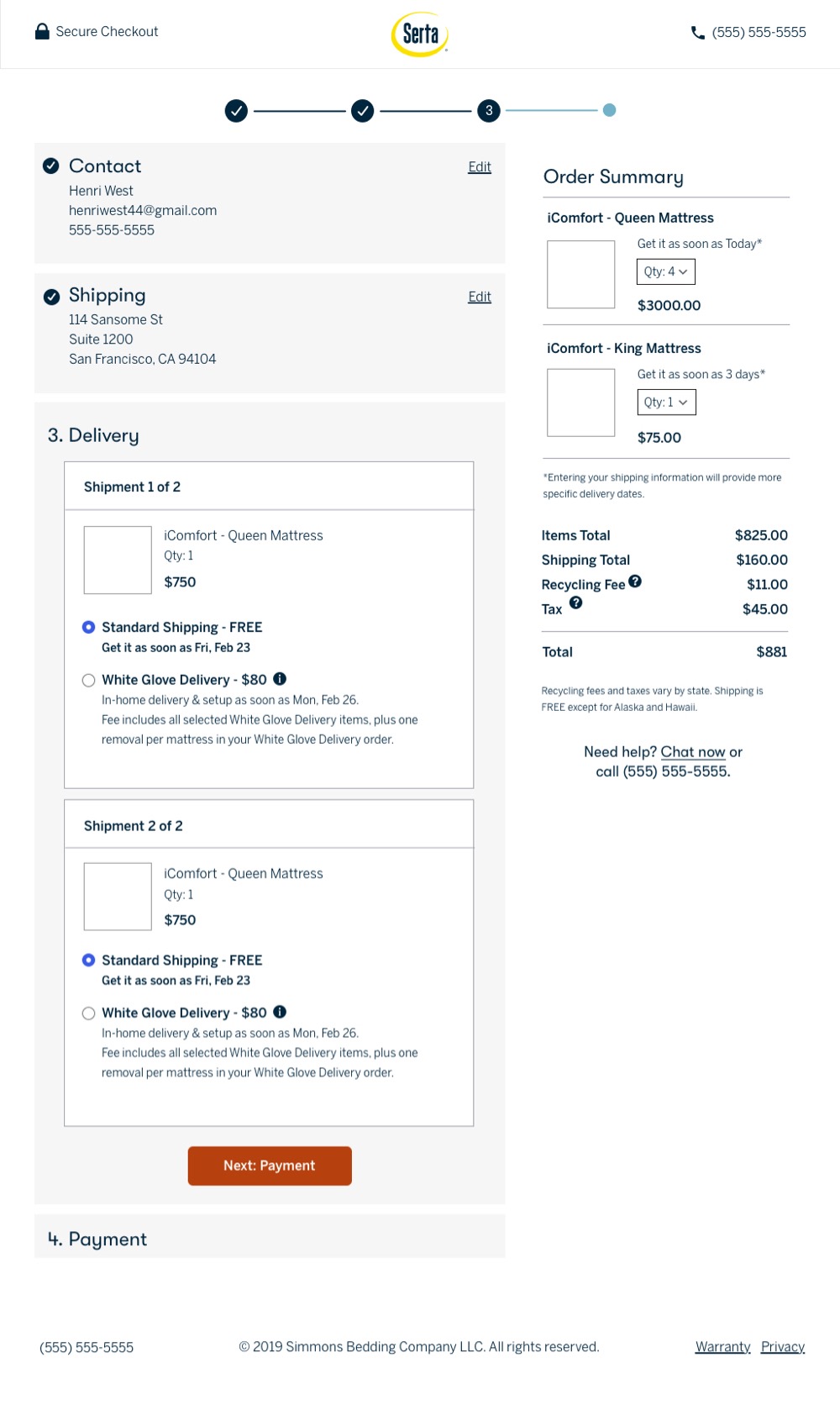 Secure Checkout

Serta

(555) 555-5555

3

Contact
Edit
Henri West
henriwest44@gmail.com
555-555-5555

Shipping
Edit
114 Sansome St
Suite 1200
San Francisco, CA 94104

3. Delivery

Shipment 1 of 2

iComfort - Queen Mattress
Qty: 1
$750

Standard Shipping - FREE
Get it as soon as Fri, Feb 23

White Glove Delivery - $80
In-home delivery & setup as soon as Mon, Feb 26.
Fee includes all selected White Glove Delivery items, plus one removal per mattress in your White Glove Delivery order.

Shipment 2 of 2

iComfort - Queen Mattress
Qty: 1
$750

Standard Shipping - FREE
Get it as soon as Fri, Feb 23

White Glove Delivery - $80
In-home delivery & setup as soon as Mon, Feb 26.
Fee includes all selected White Glove Delivery items, plus one removal per mattress in your White Glove Delivery order.

Next: Payment

4. Payment

Order Summary

iComfort - Queen Mattress
Get it as soon as Today*
Qty: 4
$3000.00

iComfort - King Mattress
Get it as soon as 3 days*
Qty: 1
$75.00

*Entering your shipping information will provide more specific delivery dates.

| Items Total | $825.00 |
|---|---|
| Shipping Total | $160.00 |
| Recycling Fee | $11.00 |
| Tax | $45.00 |
| Total | $881 |

Recycling fees and taxes vary by state. Shipping is FREE except for Alaska and Hawaii.

Need help? Chat now or call (555) 555-5555.

(555) 555-5555
© 2019 Simmons Bedding Company LLC. All rights reserved.
Warranty Privacy